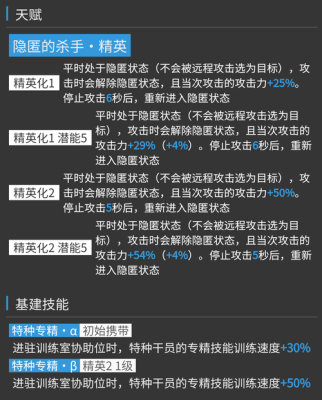 天赋

隐匿的杀手・精英

精英化1
平时处于隐匿状态（不会被远程攻击选为目标），攻击时会解除隐匿状态，且当次攻击的攻击力+25%。停止攻击6秒后，重新进入隐匿状态

精英化1 潜能5
平时处于隐匿状态（不会被远程攻击选为目标），攻击时会解除隐匿状态，且当次攻击的攻击力+29%（+4%）。停止攻击6秒后，重新进入隐匿状态

精英化2
平时处于隐匿状态（不会被远程攻击选为目标），攻击时会解除隐匿状态，且当次攻击的攻击力+50%。停止攻击5秒后，重新进入隐匿状态

精英化2 潜能5
平时处于隐匿状态（不会被远程攻击选为目标），攻击时会解除隐匿状态，且当次攻击的攻击力+54%（+4%）。停止攻击5秒后，重新进入隐匿状态

基建技能

特种专精・α 初始携带
进驻训练室协助位时，特种干员的专精技能训练速度+30%

特种专精・β 精英2 1级
进驻训练室协助位时，特种干员的专精技能训练速度+50%